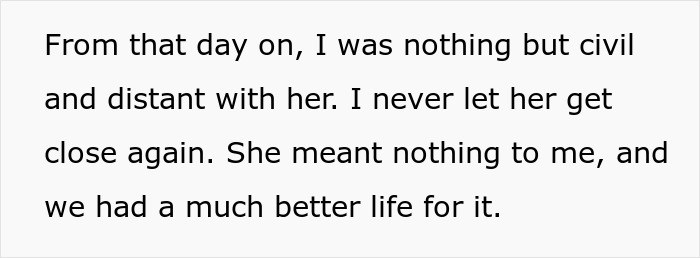 From that day on, I was nothing but civil and distant with her. I never let her get close again. She meant nothing to me, and we had a much better life for it.